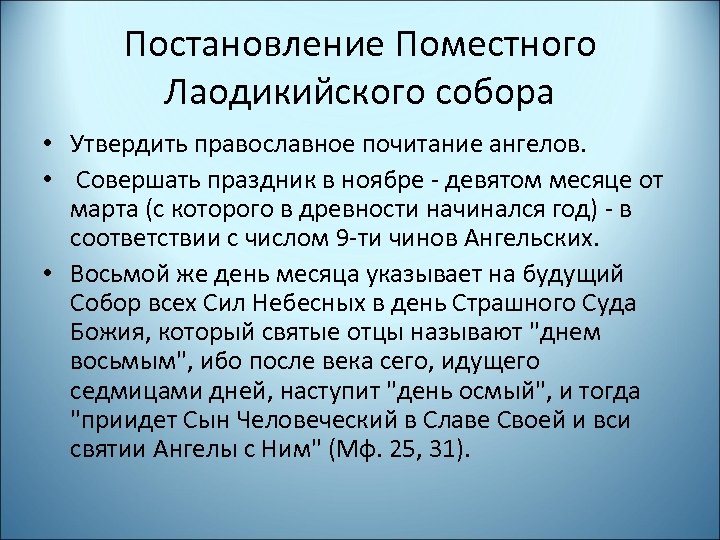 Постановление Поместного Лаодикийского собора

• Утвердить православное почитание ангелов.
• Совершать праздник в ноябре - девятом месяце от марта (с которого в древности начинался год) - в соответствии с числом 9-ти чинов Ангельских.
• Восьмой же день месяца указывает на будущий Собор всех Сил Небесных в день Страшного Суда Божия, который святые отцы называют "днем восьмым", ибо после века сего, идущего седмицами дней, наступит "день осмый", и тогда "приидет Сын Человеческий в Славе Своей и вси святии Ангелы с Ним" (Мф. 25, 31).